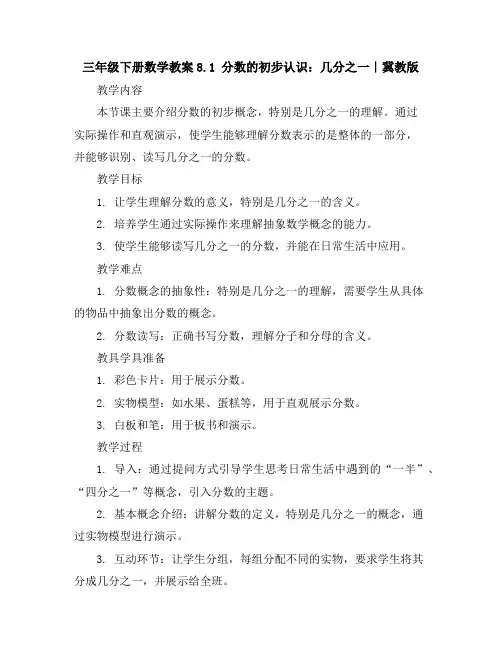 三年级下册数学教案 8.1 分数的初步认识：几分之一｜冀教版

教学内容

本节课主要介绍分数的初步概念，特别是几分之一的理解。通过实际操作和直观演示，使学生能够理解分数表示的是整体的一部分，并能够识别、读写几分之一的分数。

教学目标

1. 让学生理解分数的意义，特别是几分之一的含义。

2. 培养学生通过实际操作来理解抽象数学概念的能力。

3. 使学生能够读写几分之一的分数，并能在日常生活中应用。

教学难点

1. 分数概念的抽象性：特别是几分之一的理解，需要学生从具体的物品中抽象出分数的概念。

2. 分数读写：正确书写分数，理解分子和分母的含义。

教具学具准备

1. 彩色卡片：用于展示分数。

2. 实物模型：如水果、蛋糕等，用于直观展示分数。

3. 白板和笔：用于板书和演示。

教学过程

1. 导入：通过提问方式引导学生思考日常生活中遇到的“一半”、“四分之一”等概念，引入分数的主题。

2. 基本概念介绍：讲解分数的定义，特别是几分之一的概念，通过实物模型进行演示。

3. 互动环节：让学生分组，每组分配不同的实物，要求学生将其分成几分之一，并展示给全班。